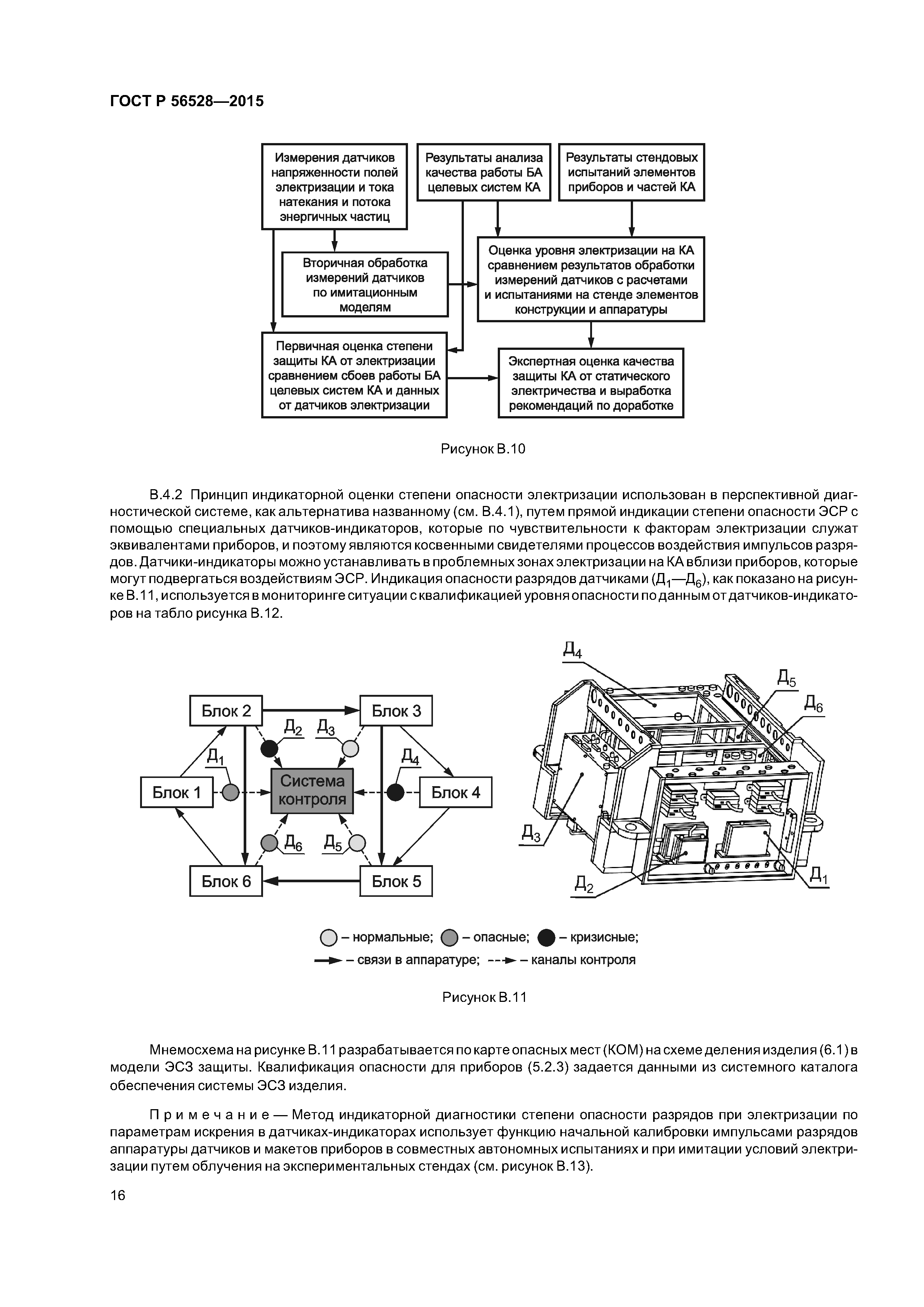 ГОСТ Р 56528—2015

Измерения датчиков напряженности полей электризации и тока натекания и потока энергичных частиц

Результаты анализа качества работы БА целевых систем КА

Результаты стендовых испытаний элементов приборов и частей КА

Вторичная обработка измерений датчиков по имитационным моделям

Оценка уровня электризации на КА сравнением результатов обработки измерений датчиков с расчетами и испытаниями на стенде элементов конструкции и аппаратуры

Первичная оценка степени защиты КА от электризации сравнением сбоев работы БА целевых систем КА и данных от датчиков электризации

Экспертная оценка качества защиты КА от статического электричества и выработка рекомендаций по доработке

Рисунок В.10

В.4.2 Принцип индикаторной оценки степени опасности электризации использован в перспективной диагностической системе, как альтернатива названному (см. В.4.1), путем прямой индикации степени опасности ЭСР с помощью специальных датчиков-индикаторов, которые по чувствительности к факторам электризации служат эквивалентами приборов, и поэтому являются косвенными свидетелями процессов воздействия импульсов разрядов. Датчики-индикаторы можно устанавливать в проблемных зонах электризации на КА вблизи приборов, которые могут подвергаться воздействиям ЭСР. Индикация опасности разрядов датчиками ($Д_1$—$Д_6$), как показано на рисунке В.11, используется в мониторинге ситуации с квалификацией уровня опасности по данным от датчиков-индикаторов на табло рисунка В.12.

Блок 2
Блок 3
$Д_2$
$Д_3$
$Д_1$
$Д_4$
Блок 1
Система контроля
Блок 4
$Д_6$
$Д_5$
Блок 6
Блок 5

$Д_4$
$Д_5$
$Д_6$
$Д_3$
$Д_2$
$Д_1$

– нормальные; – опасные; – кризисные;
– связи в аппаратуре; – каналы контроля

Рисунок В.11

Мнемосхема на рисунке В.11 разрабатывается по карте опасных мест (КОМ) на схеме деления изделия (6.1) в модели ЭСЗ защиты. Квалификация опасности для приборов (5.2.3) задается данными из системного каталога обеспечения системы ЭСЗ изделия.

Примечание — Метод индикаторной диагностики степени опасности разрядов при электризации по параметрам искрения в датчиках-индикаторах использует функцию начальной калибровки импульсами разрядов аппаратуры датчиков и макетов приборов в совместных автономных испытаниях и при имитации условий электризации путем облучения на экспериментальных стендах (см. рисунок В.13).

16